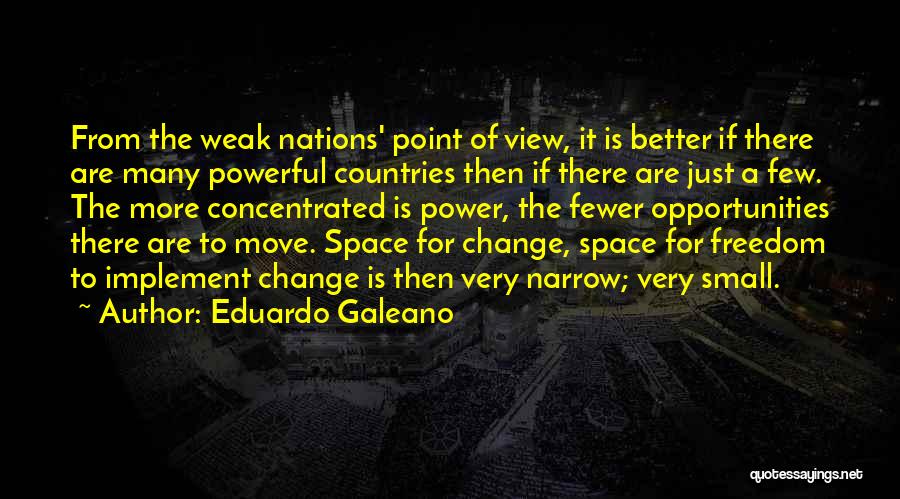 From the weak nations' point of view, it is better if there are many powerful countries then if there are just a few. The more concentrated is power, the fewer opportunities there are to move. Space for change, space for freedom to implement change is then very narrow; very small.

~ Author: Eduardo Galeano

quotessayings.net